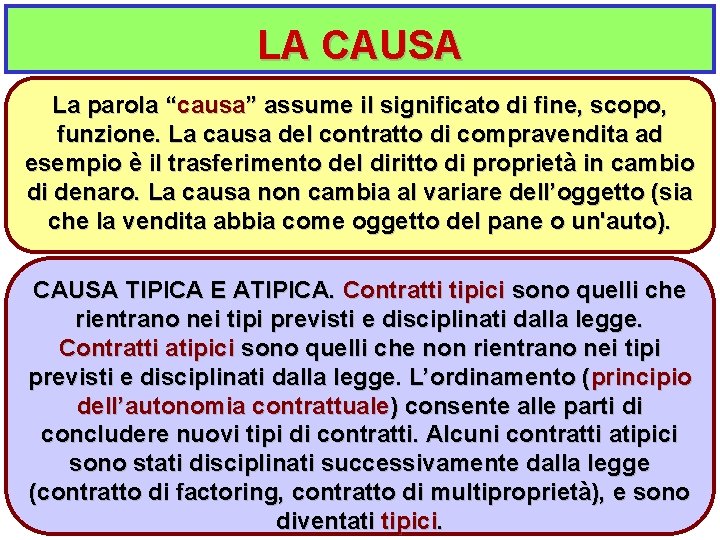 LA CAUSA

La parola “causa” assume il significato di fine, scopo, funzione. La causa del contratto di compravendita ad esempio è il trasferimento del diritto di proprietà in cambio di denaro. La causa non cambia al variare dell’oggetto (sia che la vendita abbia come oggetto del pane o un'auto).

CAUSA TIPICA E ATIPICA. Contratti tipici sono quelli che rientrano nei tipi previsti e disciplinati dalla legge. Contratti atipici sono quelli che non rientrano nei tipi previsti e disciplinati dalla legge. L’ordinamento (principio dell’autonomia contrattuale) consente alle parti di concludere nuovi tipi di contratti. Alcuni contratti atipici sono stati disciplinati successivamente dalla legge (contratto di factoring, contratto di multiproprietà), e sono diventati tipici.